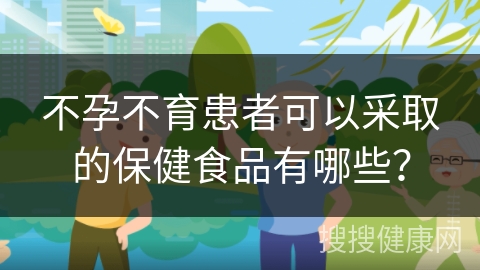 不孕不育患者可以采取的保健食品有哪些?

搜搜健康网